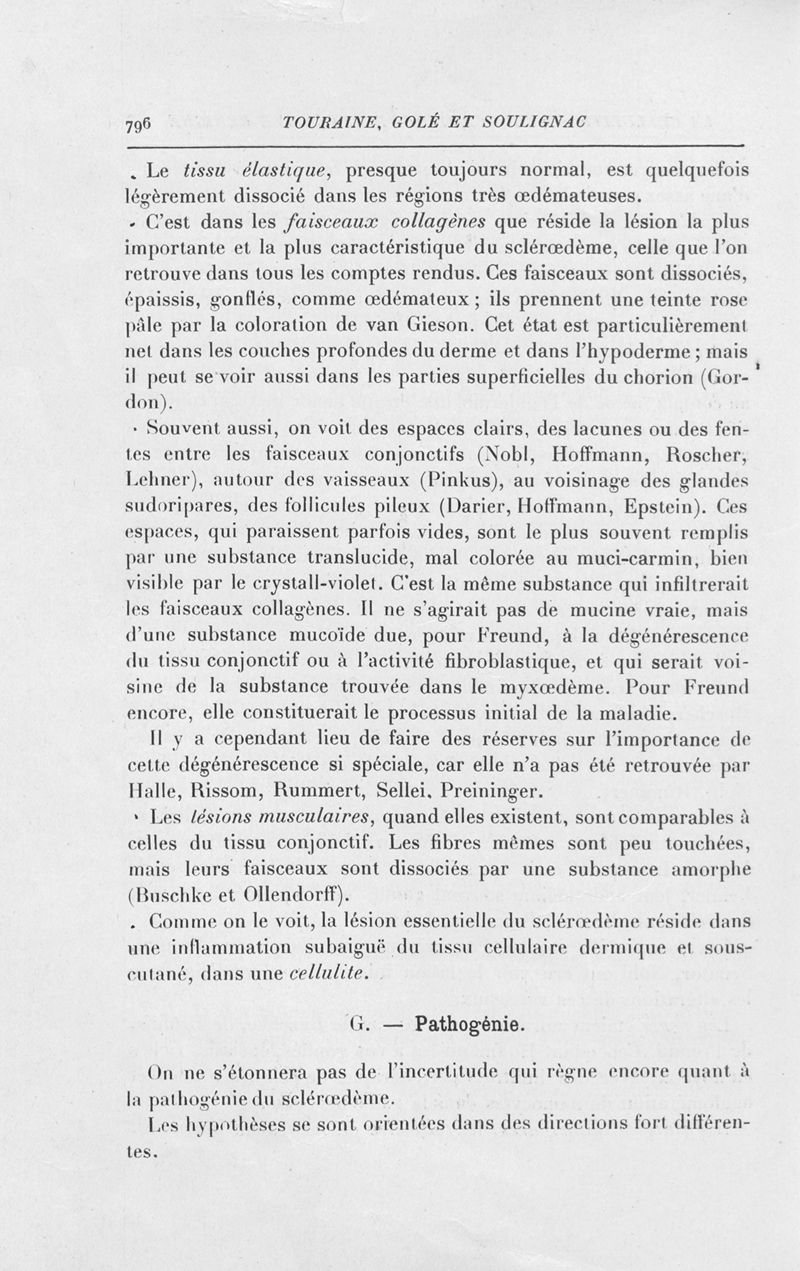 796 TOURAINE, GOLÉ ET SOULIGNAC

Le tissu élastique, presque toujours normal, est quelquefois légèrement dissocié dans les régions très œdémateuses.

C'est dans les faisceaux collagènes que réside la lésion la plus importante et la plus caractéristique du sclérœdème, celle que l'on retrouve dans tous les comptes rendus. Ces faisceaux sont dissociés, épaissis, gonflés, comme œdémateux ; ils prennent une teinte rose pâle par la coloration de van Gieson. Cet état est particulièrement net dans les couches profondes du derme et dans l'hypoderme ; mais il peut se voir aussi dans les parties superficielles du chorion (Gordon).

Souvent aussi, on voit des espaces clairs, des lacunes ou des fentes entre les faisceaux conjonctifs (Nobl, Hoffmann, Roscher, Lehner), autour des vaisseaux (Pinkus), au voisinage des glandes sudoripares, des follicules pileux (Darier, Hoffmann, Epstein). Ces espaces, qui paraissent parfois vides, sont le plus souvent remplis par une substance translucide, mal colorée au muci-carmin, bien visible par le crystall-violet. C'est la même substance qui infiltrerait les faisceaux collagènes. Il ne s'agirait pas de mucine vraie, mais d'une substance mucoïde due, pour Freund, à la dégénérescence du tissu conjonctif ou à l'activité fibroblastique, et qui serait voisine de la substance trouvée dans le myxœdème. Pour Freund encore, elle constituerait le processus initial de la maladie.

Il y a cependant lieu de faire des réserves sur l'importance de cette dégénérescence si spéciale, car elle n'a pas été retrouvée par Halle, Rissom, Rummert, Sellei, Preininger.

Les lésions musculaires, quand elles existent, sont comparables à celles du tissu conjonctif. Les fibres mêmes sont peu touchées, mais leurs faisceaux sont dissociés par une substance amorphe (Buschke et Ollendorff).

Comme on le voit, la lésion essentielle du sclérœdème réside dans une inflammation subaiguë du tissu cellulaire dermique et sous-cutané, dans une cellulite.

G. — Pathogénie.

On ne s'étonnera pas de l'incertitude qui règne encore quant à la pathogénie du sclérœdème.

Les hypothèses se sont orientées dans des directions fort différentes.